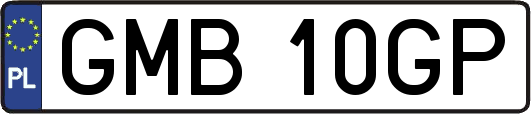 PL

GMB 10GP